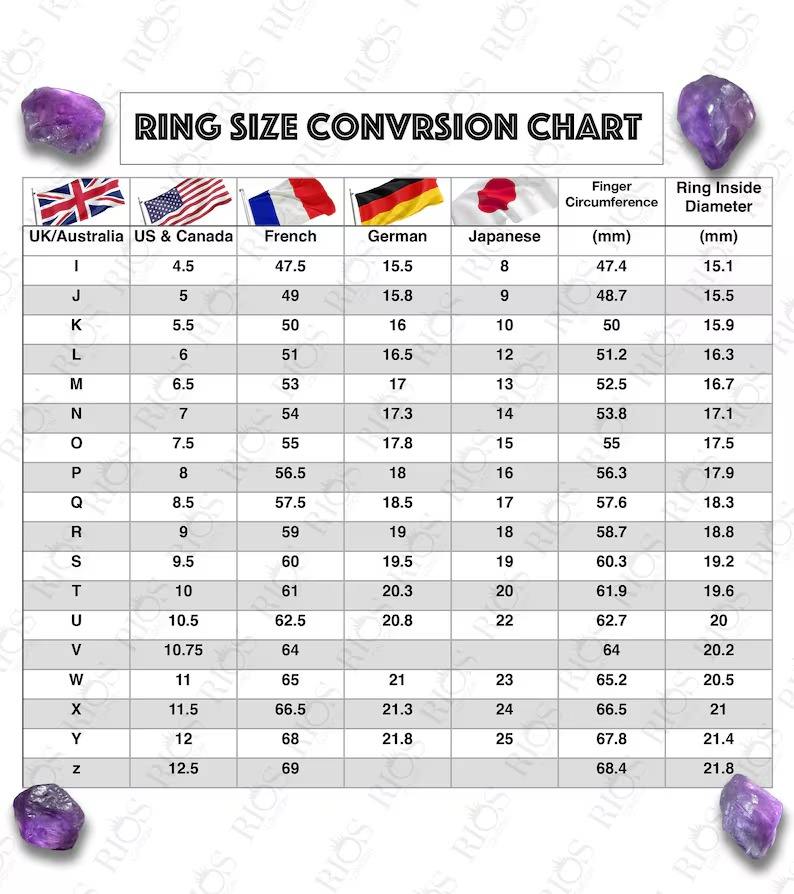 RING SIZE CONVRSION CHART

| UK/Australia | US & Canada | French | German | Japanese | Finger Circumference (mm) | Ring Inside Diameter (mm) |
|---|---|---|---|---|---|---|
| I | 4.5 | 47.5 | 15.5 | 8 | 47.4 | 15.1 |
| J | 5 | 49 | 15.8 | 9 | 48.7 | 15.5 |
| K | 5.5 | 50 | 16 | 10 | 50 | 15.9 |
| L | 6 | 51 | 16.5 | 12 | 51.2 | 16.3 |
| M | 6.5 | 53 | 17 | 13 | 52.5 | 16.7 |
| N | 7 | 54 | 17.3 | 14 | 53.8 | 17.1 |
| O | 7.5 | 55 | 17.8 | 15 | 55 | 17.5 |
| P | 8 | 56.5 | 18 | 16 | 56.3 | 17.9 |
| Q | 8.5 | 57.5 | 18.5 | 17 | 57.6 | 18.3 |
| R | 9 | 59 | 19 | 18 | 58.7 | 18.8 |
| S | 9.5 | 60 | 19.5 | 19 | 60.3 | 19.2 |
| T | 10 | 61 | 20.3 | 20 | 61.9 | 19.6 |
| U | 10.5 | 62.5 | 20.8 | 22 | 62.7 | 20 |
| V | 10.75 | 64 | | | 64 | 20.2 |
| W | 11 | 65 | 21 | 23 | 65.2 | 20.5 |
| X | 11.5 | 66.5 | 21.3 | 24 | 66.5 | 21 |
| Y | 12 | 68 | 21.8 | 25 | 67.8 | 21.4 |
| z | 12.5 | 69 | | | 68.4 | 21.8 |

RIOS